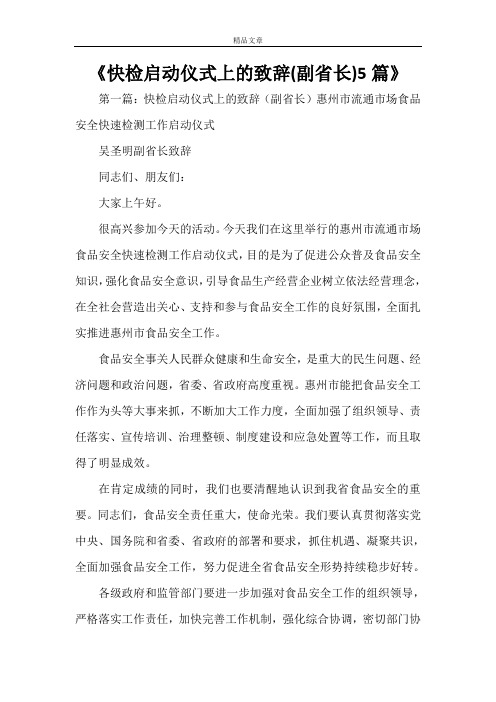 精品文章

《快检启动仪式上的致辞(副省长)5 篇》

第一篇：快检启动仪式上的致辞（副省长）惠州市流通市场食品安全快速检测工作启动仪式

吴圣明副省长致辞

同志们、朋友们：

大家上午好。

很高兴参加今天的活动。今天我们在这里举行的惠州市流通市场食品安全快速检测工作启动仪式，目的是为了促进公众普及食品安全知识，强化食品安全意识，引导食品生产经营企业树立依法经营理念，在全社会营造出关心、支持和参与食品安全工作的良好氛围，全面扎实推进惠州市食品安全工作。

食品安全事关人民群众健康和生命安全，是重大的民生问题、经济问题和政治问题，省委、省政府高度重视。惠州市能把食品安全工作作为头等大事来抓，不断加大工作力度，全面加强了组织领导、责任落实、宣传培训、治理整顿、制度建设和应急处置等工作，而且取得了明显成效。

在肯定成绩的同时，我们也要清醒地认识到我省食品安全的重要。同志们，食品安全责任重大，使命光荣。我们要认真贯彻落实党中央、国务院和省委、省政府的部署和要求，抓住机遇、凝聚共识，全面加强食品安全工作，努力促进全省食品安全形势持续稳步好转。

各级政府和监管部门要进一步加强对食品安全工作的组织领导，严格落实工作责任，加快完善工作机制，强化综合协调，密切部门协